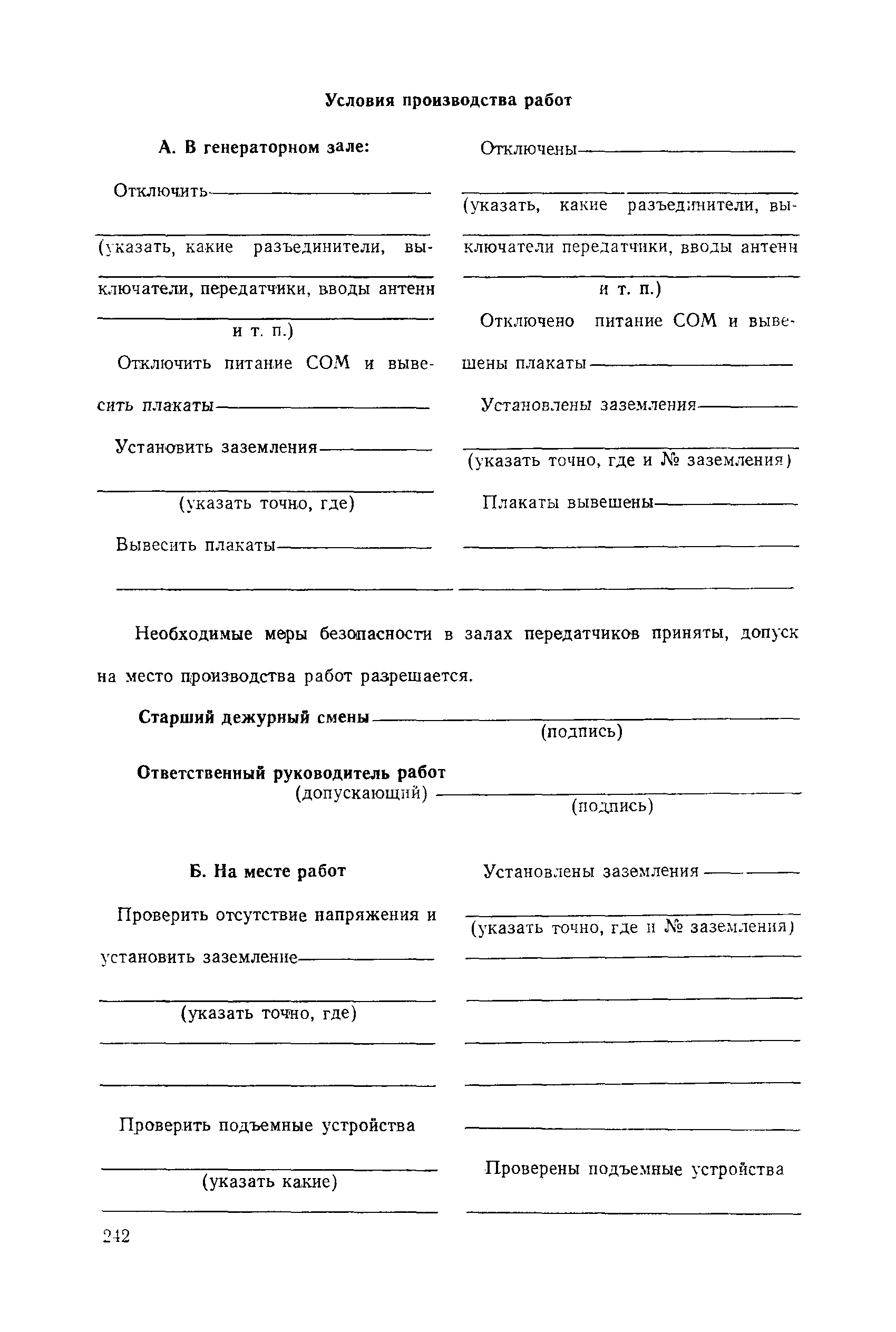 Условия производства работ

А. В генераторном зале:

Отключить

(указать, какие разъединители, выключатели, передатчики, вводы антенн и т. п.)

Отключить питание СОМ и вывесить плакаты

Установить заземления

(указать точно, где)

Вывесить плакаты

Отключены

(указать, какие разъединители, выключатели передатчики, вводы антенн и т. п.)

Отключено питание СОМ и вывешены плакаты

Установлены заземления

(указать точно, где и № заземления)

Плакаты вывешены

Необходимые меры безопасности в залах передатчиков приняты, допуск на место производства работ разрешается.

Старший дежурный смены
(подпись)

Ответственный руководитель работ (допускающий)
(подпись)

Б. На месте работ

Проверить отсутствие напряжения и установить заземление

(указать точно, где)

Проверить подъемные устройства

(указать какие)

Установлены заземления

(указать точно, где и № заземления)

Проверены подъемные устройства

242